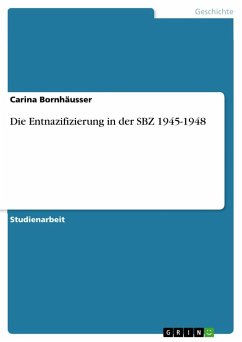 Geschichte

Carina Bornhäusser

Die Entnazifizierung in der SBZ 1945-1948

Studienarbeit

GRIN